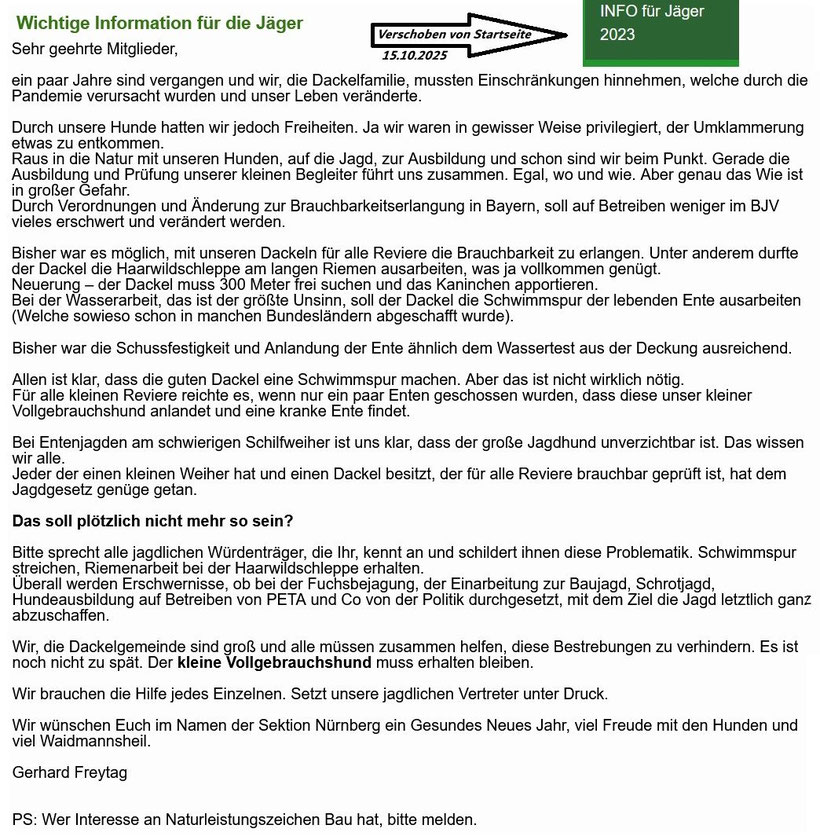 Wichtige Information für die Jäger

Verschoben von Startseite
15.10.2025

INFO für Jäger 2023

Sehr geehrte Mitglieder,

ein paar Jahre sind vergangen und wir, die Dackelfamilie, mussten Einschränkungen hinnehmen, welche durch die Pandemie verursacht wurden und unser Leben veränderte.

Durch unsere Hunde hatten wir jedoch Freiheiten. Ja wir waren in gewisser Weise privilegiert, der Umklammerung etwas zu entkommen.
Raus in die Natur mit unseren Hunden, auf die Jagd, zur Ausbildung und schon sind wir beim Punkt. Gerade die Ausbildung und Prüfung unserer kleinen Begleiter führt uns zusammen. Egal, wo und wie. Aber genau das Wie ist in großer Gefahr.
Durch Verordnungen und Änderung zur Brauchbarkeitserlangung in Bayern, soll auf Betreiben weniger im BJV vieles erschwert und verändert werden.

Bisher war es möglich, mit unseren Dackeln für alle Reviere die Brauchbarkeit zu erlangen. Unter anderem durfte der Dackel die Haarwildschleppe am langen Riemen ausarbeiten, was ja vollkommen genügt.
Neuerung – der Dackel muss 300 Meter frei suchen und das Kaninchen apportieren.
Bei der Wasserarbeit, das ist der größte Unsinn, soll der Dackel die Schwimmspur der lebenden Ente ausarbeiten (Welche sowieso schon in manchen Bundesländern abgeschafft wurde).

Bisher war die Schussfestigkeit und Anlandung der Ente ähnlich dem Wassertest aus der Deckung ausreichend.

Allen ist klar, dass die guten Dackel eine Schwimmspur machen. Aber das ist nicht wirklich nötig.
Für alle kleinen Reviere reichte es, wenn nur ein paar Enten geschossen wurden, dass diese unser kleiner Vollgebrauchshund anlandet und eine kranke Ente findet.

Bei Entenjagden am schwierigen Schilfweiher ist uns klar, dass der große Jagdhund unverzichtbar ist. Das wissen wir alle.
Jeder der einen kleinen Weiher hat und einen Dackel besitzt, der für alle Reviere brauchbar geprüft ist, hat dem Jagdgesetz genüge getan.

Das soll plötzlich nicht mehr so sein?

Bitte sprecht alle jagdlichen Würdenträger, die Ihr, kennt an und schildert ihnen diese Problematik. Schwimmspur streichen, Riemenarbeit bei der Haarwildschleppe erhalten.
Überall werden Erschwernisse, ob bei der Fuchsbejagung, der Einarbeitung zur Baujagd, Schrotjagd, Hundeausbildung auf Betreiben von PETA und Co von der Politik durchgesetzt, mit dem Ziel die Jagd letztlich ganz abzuschaffen.

Wir, die Dackelgemeinde sind groß und alle müssen zusammen helfen, diese Bestrebungen zu verhindern. Es ist noch nicht zu spät. Der kleine Vollgebrauchshund muss erhalten bleiben.

Wir brauchen die Hilfe jedes Einzelnen. Setzt unsere jagdlichen Vertreter unter Druck.

Wir wünschen Euch im Namen der Sektion Nürnberg ein Gesundes Neues Jahr, viel Freude mit den Hunden und viel Waidmannsheil.

Gerhard Freytag

PS: Wer Interesse an Naturleistungszeichen Bau hat, bitte melden.